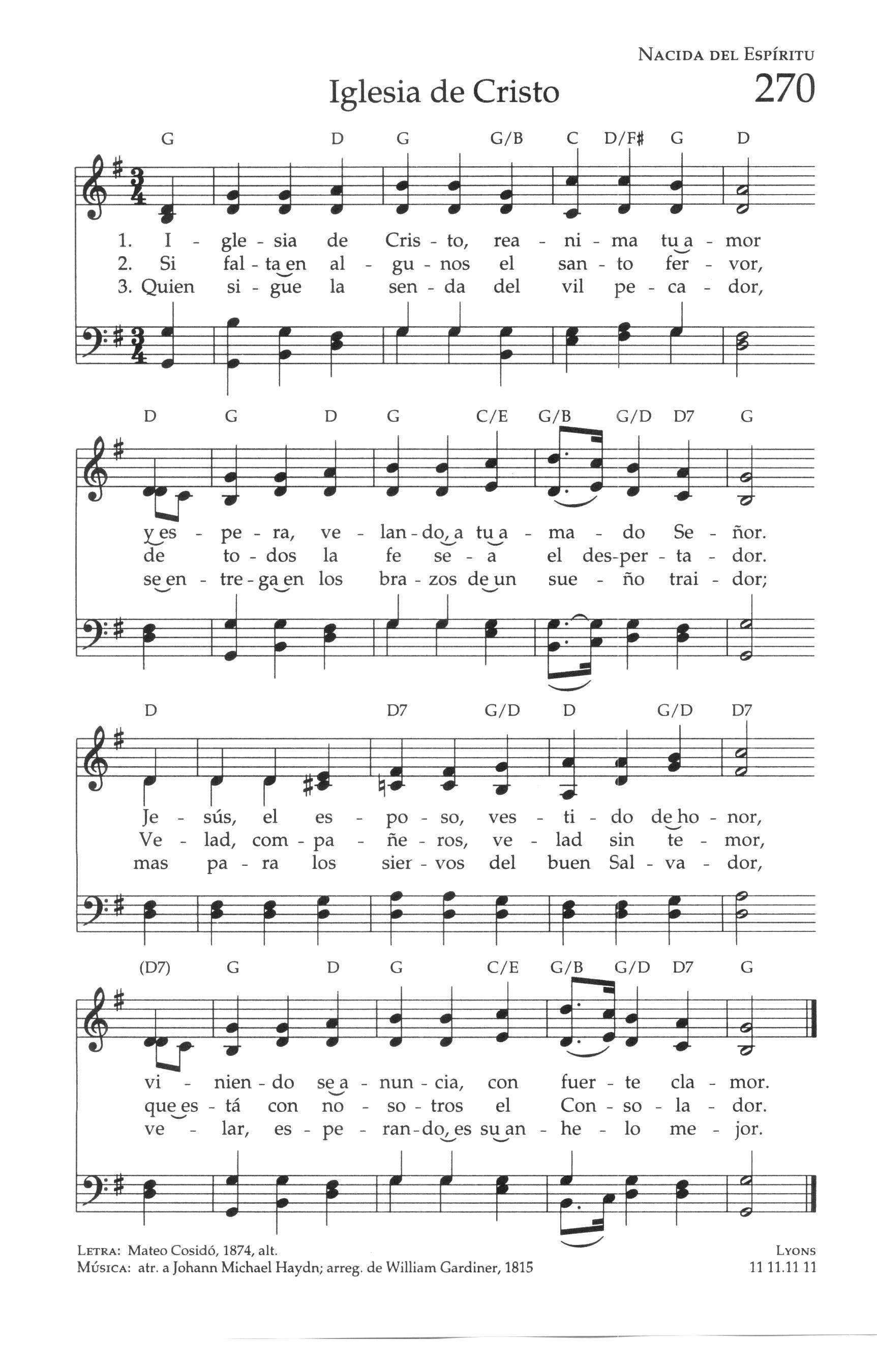 NACIDA DEL ESPÍRITU

Iglesia de Cristo

270

G D G G/B C D/F♯ G D

1. I - gle - sia de Cris - to, rea - ni - ma tu a - mor
2. Si fal - ta en al - gu - nos el san - to fer - vor,
3. Quien si - gue la sen - da del vil pe - ca - dor,

D G D G C/E G/B G/D D7 G

y es - pe - ra, ve - lan - do, a tu a - ma - do Se - ñor.
de to - dos la fe se - a el des - per - ta - dor.
se en - tre - ga en los bra - zos de un sue - ño trai - dor;

D D7 G/D D G/D D7

Je - sús, el es - po - so, ves - ti - do de ho - nor,
Ve - lad, com - pa - ñe - ros, ve - lad sin te - mor,
mas pa - ra los sier - vos del buen Sal - va - dor,

(D7) G D G C/E G/B G/D D7 G

vi - nien - do se a - nun - cia, con fuer - te cla - mor.
que es - tá con no - so - tros el Con - so - la - dor.
ve - lar, es - pe - ran - do, es su an - he - lo me - jor.

LETRA: Mateo Cosidó, 1874, alt.
MÚSICA: atr. a Johann Michael Haydn; arreg. de William Gardiner, 1815

LYONS
11 11.11 11